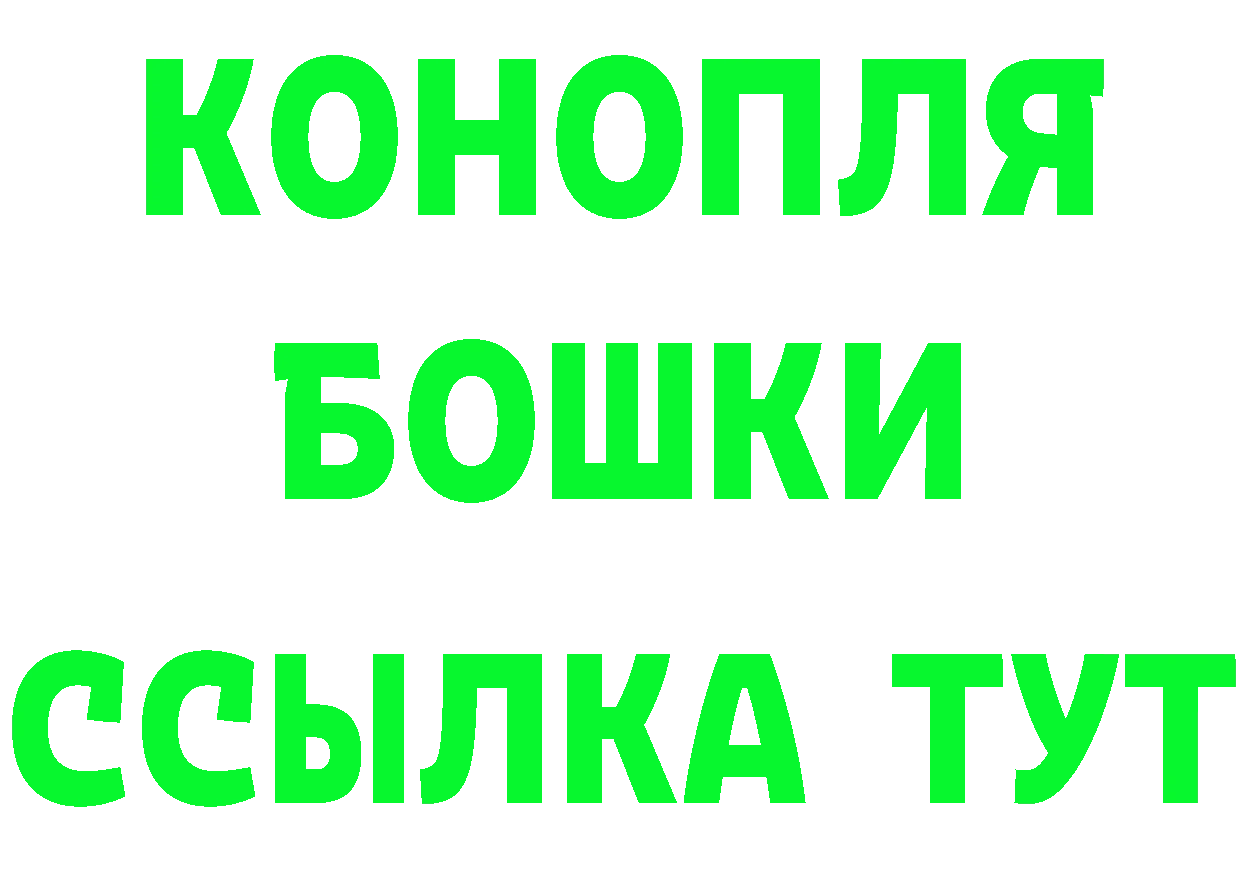 КОНОПЛЯ
БОШКИ
ССЫЛКА ТУТ